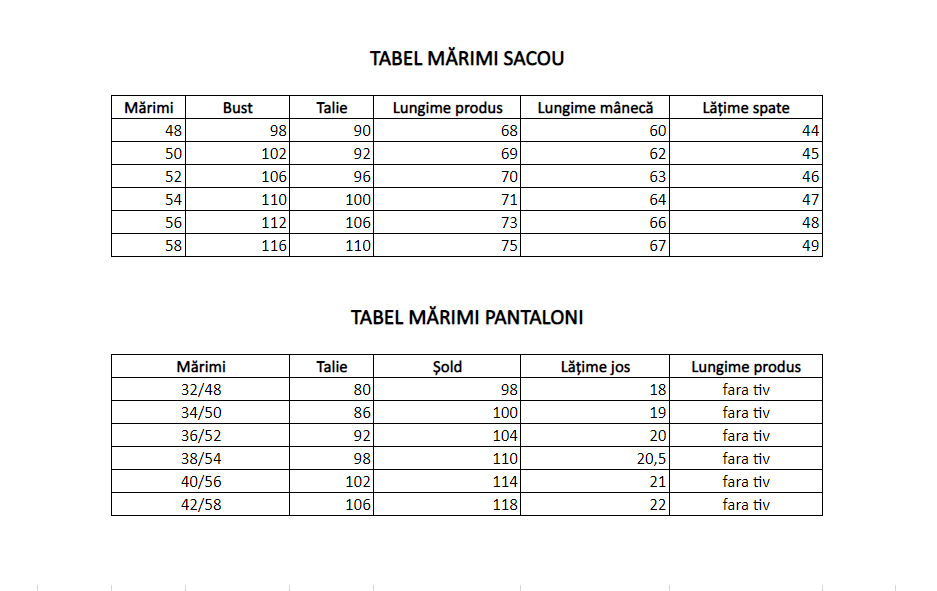 TABEL MĂRIMI SACOU

| Mărimi | Bust | Talie | Lungime produs | Lungime mânecă | Lățime spate |
|---|---|---|---|---|---|
| 48 | 98 | 90 | 68 | 60 | 44 |
| 50 | 102 | 92 | 69 | 62 | 45 |
| 52 | 106 | 96 | 70 | 63 | 46 |
| 54 | 110 | 100 | 71 | 64 | 47 |
| 56 | 112 | 106 | 73 | 66 | 48 |
| 58 | 116 | 110 | 75 | 67 | 49 |

TABEL MĂRIMI PANTALONI

| Mărimi | Talie | Șold | Lățime jos | Lungime produs |
|---|---|---|---|---|
| 32/48 | 80 | 98 | 18 | fara tiv |
| 34/50 | 86 | 100 | 19 | fara tiv |
| 36/52 | 92 | 104 | 20 | fara tiv |
| 38/54 | 98 | 110 | 20,5 | fara tiv |
| 40/56 | 102 | 114 | 21 | fara tiv |
| 42/58 | 106 | 118 | 22 | fara tiv |